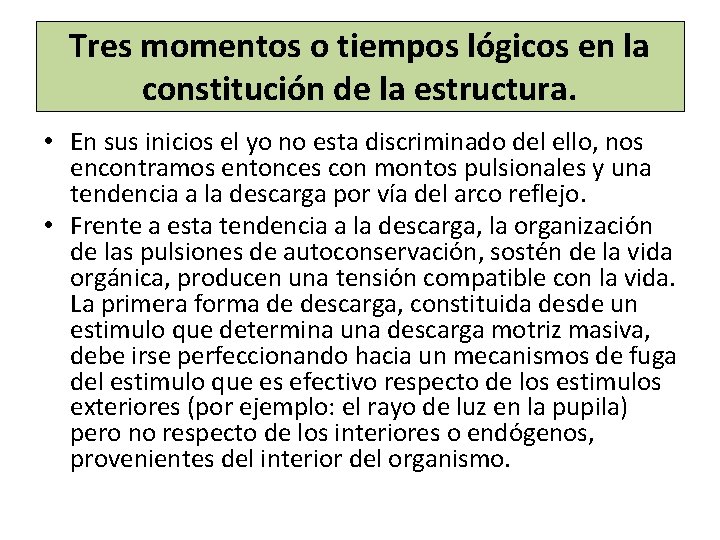 Tres momentos o tiempos lógicos en la constitución de la estructura.

• En sus inicios el yo no esta discriminado del ello, nos encontramos entonces con montos pulsionales y una tendencia a la descarga por vía del arco reflejo.

• Frente a esta tendencia a la descarga, la organización de las pulsiones de autoconservación, sostén de la vida orgánica, producen una tensión compatible con la vida. La primera forma de descarga, constituida desde un estimulo que determina una descarga motriz masiva, debe irse perfeccionando hacia un mecanismos de fuga del estimulo que es efectivo respecto de los estimulos exteriores (por ejemplo: el rayo de luz en la pupila) pero no respecto de los interiores o endógenos, provenientes del interior del organismo.